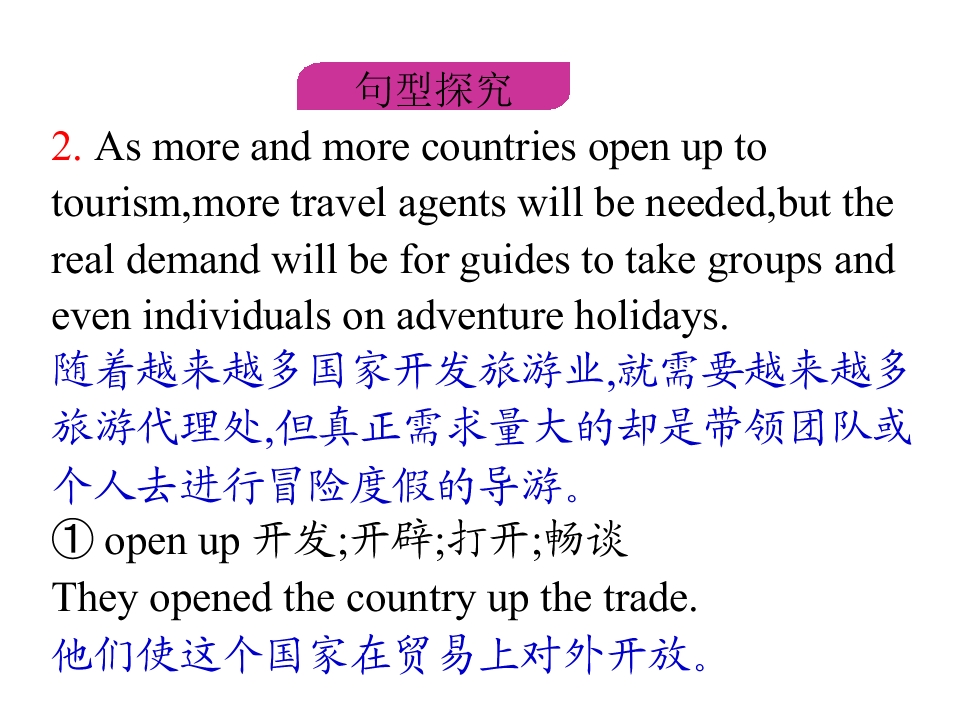 句型探究

2. As more and more countries open up to tourism,more travel agents will be needed,but the real demand will be for guides to take groups and even individuals on adventure holidays.

随着越来越多国家开发旅游业,就需要越来越多旅游代理处,但真正需求量大的却是带领团队或个人去进行冒险度假的导游。

① open up 开发;开辟;打开;畅谈

They opened the country up the trade.

他们使这个国家在贸易上对外开放。